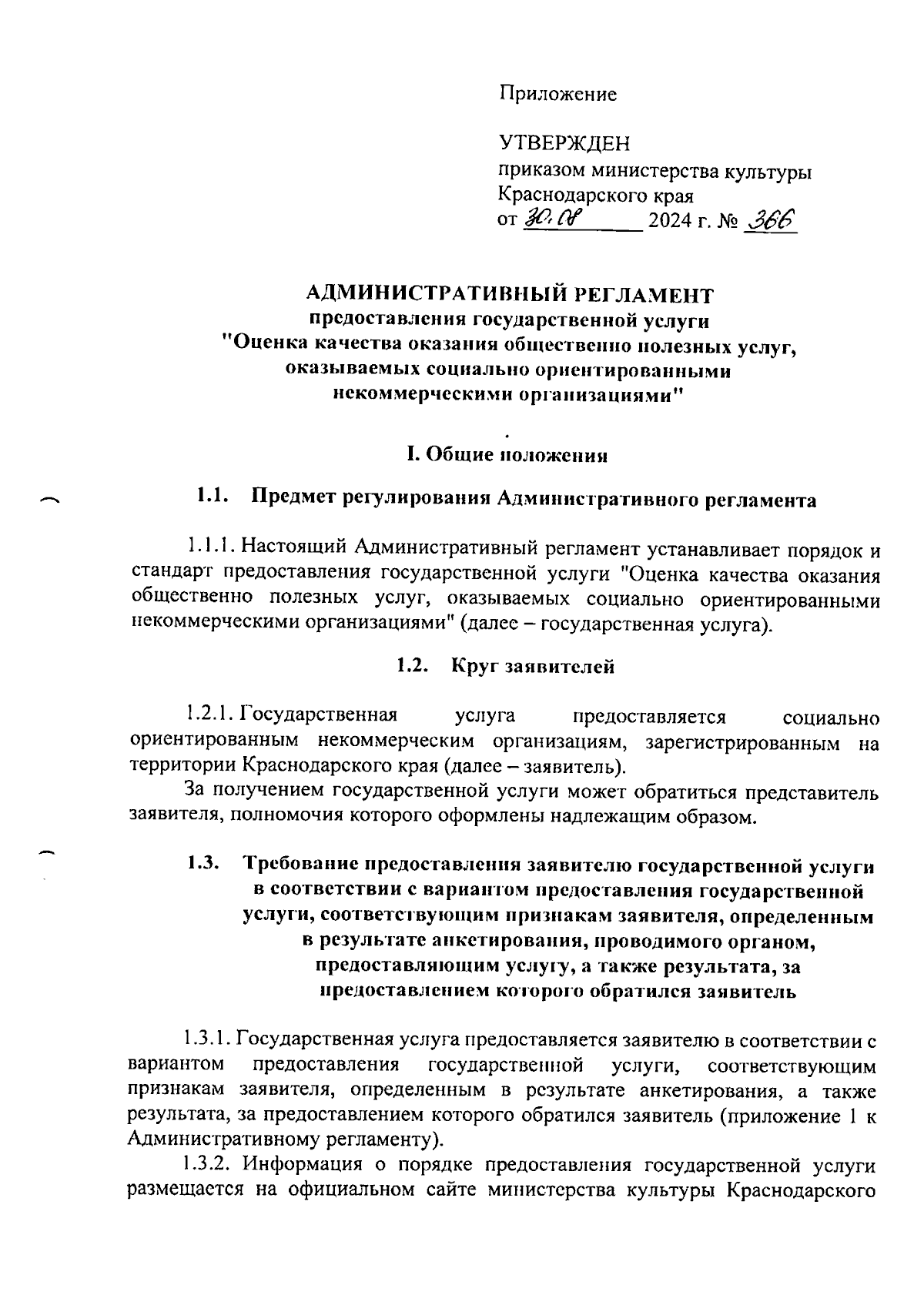 Приложение

УТВЕРЖДЕН
приказом министерства культуры Краснодарского края
от 30.08 2024 г. № 366

АДМИНИСТРАТИВНЫЙ РЕГЛАМЕНТ
предоставления государственной услуги
"Оценка качества оказания общественно полезных услуг, оказываемых социально ориентированными некоммерческими организациями"

I. Общие положения

1.1. Предмет регулирования Административного регламента

1.1.1. Настоящий Административный регламент устанавливает порядок и стандарт предоставления государственной услуги "Оценка качества оказания общественно полезных услуг, оказываемых социально ориентированными некоммерческими организациями" (далее – государственная услуга).

1.2. Круг заявителей

1.2.1. Государственная услуга предоставляется социально ориентированным некоммерческим организациям, зарегистрированным на территории Краснодарского края (далее – заявитель).
За получением государственной услуги может обратиться представитель заявителя, полномочия которого оформлены надлежащим образом.

1.3. Требование предоставления заявителю государственной услуги в соответствии с вариантом предоставления государственной услуги, соответствующим признакам заявителя, определенным в результате анкетирования, проводимого органом, предоставляющим услугу, а также результата, за предоставлением которого обратился заявитель

1.3.1. Государственная услуга предоставляется заявителю в соответствии с вариантом предоставления государственной услуги, соответствующим признакам заявителя, определенным в результате анкетирования, а также результата, за предоставлением которого обратился заявитель (приложение 1 к Административному регламенту).
1.3.2. Информация о порядке предоставления государственной услуги размещается на официальном сайте министерства культуры Краснодарского